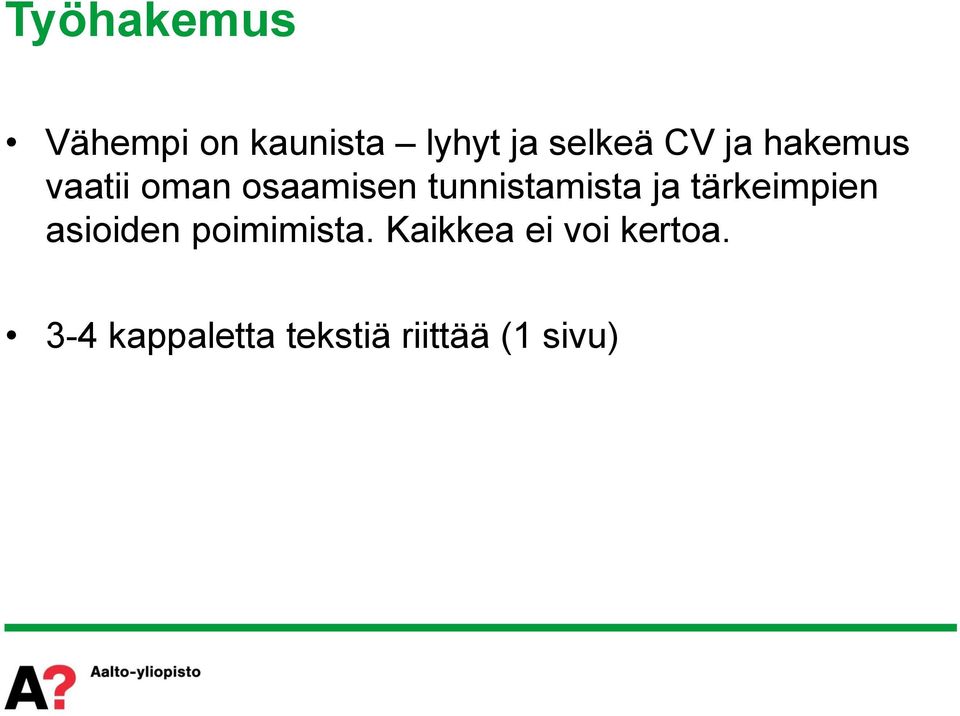 Työhakemus

• Vähempi on kaunista – lyhyt ja selkeä CV ja hakemus vaatii oman osaamisen tunnistamista ja tärkeimpien asioiden poimimista. Kaikkea ei voi kertoa.

• 3-4 kappaletta tekstiä riittää (1 sivu)

A?

Aalto-yliopisto